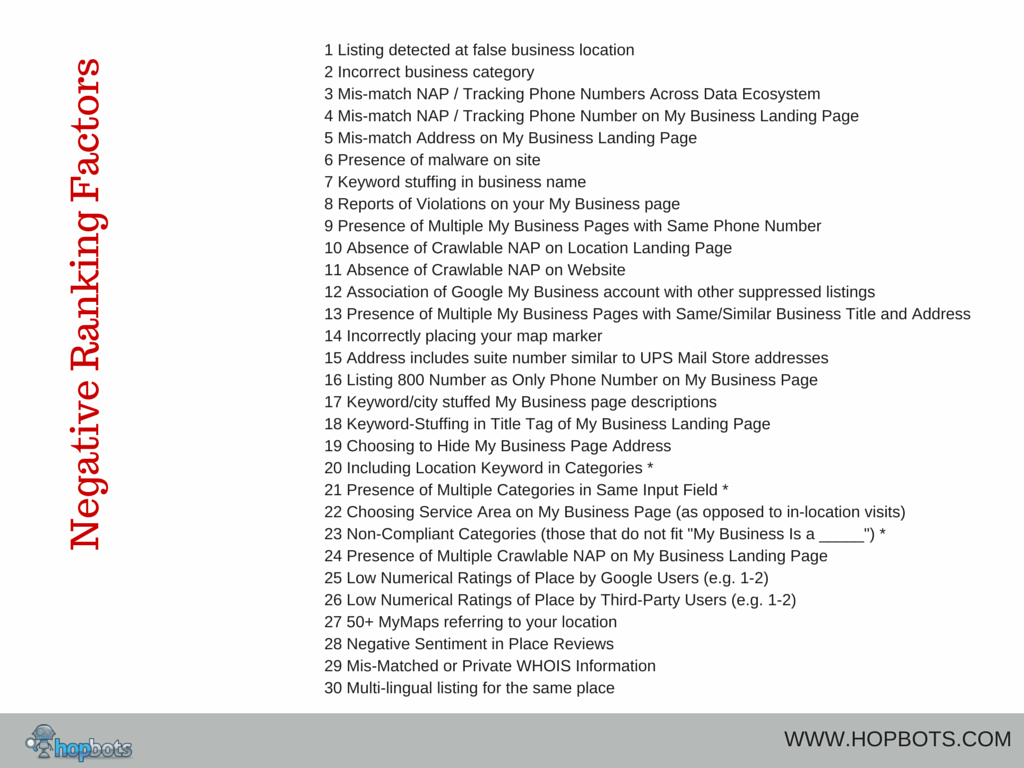 Negative Ranking Factors

1 Listing detected at false business location
2 Incorrect business category
3 Mis-match NAP / Tracking Phone Numbers Across Data Ecosystem
4 Mis-match NAP / Tracking Phone Number on My Business Landing Page
5 Mis-match Address on My Business Landing Page
6 Presence of malware on site
7 Keyword stuffing in business name
8 Reports of Violations on your My Business page
9 Presence of Multiple My Business Pages with Same Phone Number
10 Absence of Crawlable NAP on Location Landing Page
11 Absence of Crawlable NAP on Website
12 Association of Google My Business account with other suppressed listings
13 Presence of Multiple My Business Pages with Same/Similar Business Title and Address
14 Incorrectly placing your map marker
15 Address includes suite number similar to UPS Mail Store addresses
16 Listing 800 Number as Only Phone Number on My Business Page
17 Keyword/city stuffed My Business page descriptions
18 Keyword-Stuffing in Title Tag of My Business Landing Page
19 Choosing to Hide My Business Page Address
20 Including Location Keyword in Categories *
21 Presence of Multiple Categories in Same Input Field *
22 Choosing Service Area on My Business Page (as opposed to in-location visits)
23 Non-Compliant Categories (those that do not fit "My Business Is a _____") *
24 Presence of Multiple Crawlable NAP on My Business Landing Page
25 Low Numerical Ratings of Place by Google Users (e.g. 1-2)
26 Low Numerical Ratings of Place by Third-Party Users (e.g. 1-2)
27 50+ MyMaps referring to your location
28 Negative Sentiment in Place Reviews
29 Mis-Matched or Private WHOIS Information
30 Multi-lingual listing for the same place

hopbots

WWW.HOPBOTS.COM